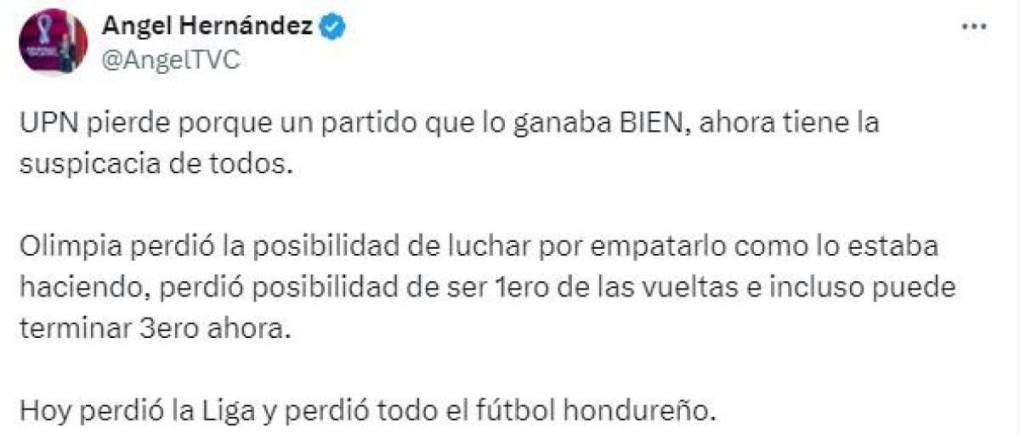 Angel Hernández
@AngelTVC

UPN pierde porque un partido que lo ganaba BIEN, ahora tiene la suspicacia de todos.

Olimpia perdió la posibilidad de luchar por empatarlo como lo estaba haciendo, perdió posibilidad de ser 1ero de las vueltas e incluso puede terminar 3ero ahora.

Hoy perdió la Liga y perdió todo el fútbol hondureño.